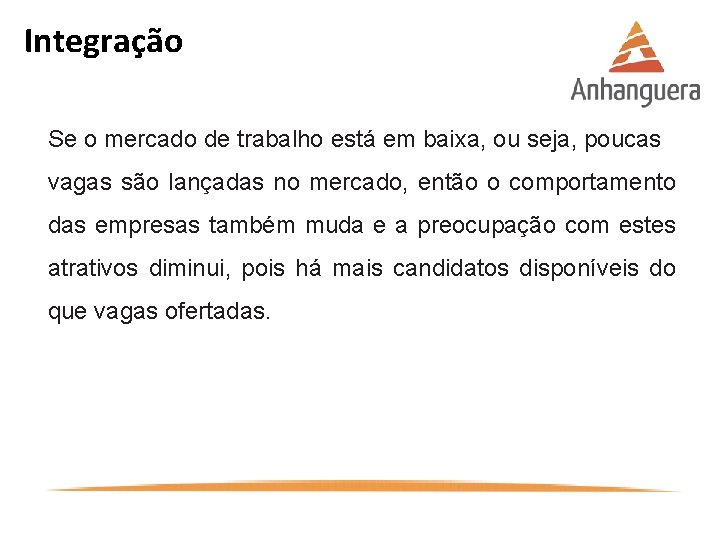 Integração

Anhanguera

Se o mercado de trabalho está em baixa, ou seja, poucas vagas são lançadas no mercado, então o comportamento das empresas também muda e a preocupação com estes atrativos diminui, pois há mais candidatos disponíveis do que vagas ofertadas.